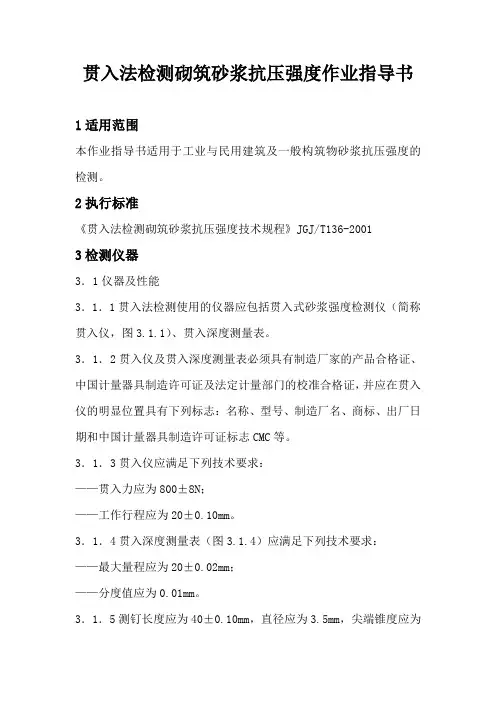 贯入法检测砌筑砂浆抗压强度作业指导书

1 适用范围

本作业指导书适用于工业与民用建筑及一般构筑物砂浆抗压强度的检测。

2 执行标准

《贯入法检测砌筑砂浆抗压强度技术规程》JGJ/T136-2001

3 检测仪器

3．1 仪器及性能

3．1．1 贯入法检测使用的仪器应包括贯入式砂浆强度检测仪（简称贯入仪，图 3.1.1）、贯入深度测量表。

3．1．2 贯入仪及贯入深度测量表必须具有制造厂家的产品合格证、中国计量器具制造许可证及法定计量部门的校准合格证，并应在贯入仪的明显位置具有下列标志：名称、型号、制造厂名、商标、出厂日期和中国计量器具制造许可证标志 CMC 等。

3．1．3 贯入仪应满足下列技术要求：

——贯入力应为 800±8N；

——工作行程应为 20±0.10mm。

3．1．4 贯入深度测量表（图 3.1.4）应满足下列技术要求：

——最大量程应为 20±0.02mm；

——分度值应为 0.01mm。

3．1．5 测钉长度应为 40±0.10mm，直径应为 3.5mm，尖端锥度应为